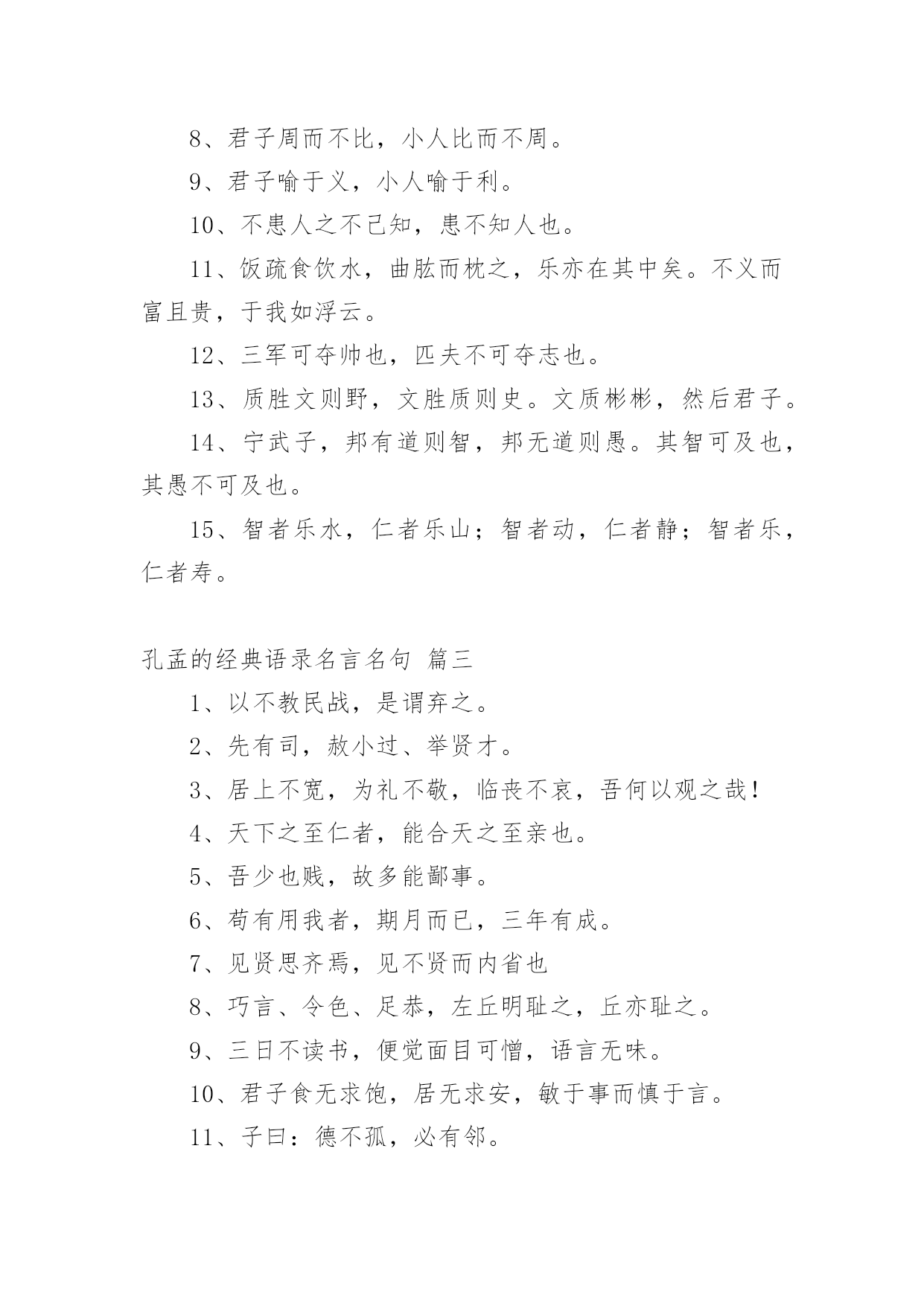 8、君子周而不比，小人比而不周。

9、君子喻于义，小人喻于利。

10、不患人之不己知，患不知人也。

11、饭疏食饮水，曲肱而枕之，乐亦在其中矣。不义而富且贵，于我如浮云。

12、三军可夺帅也，匹夫不可夺志也。

13、质胜文则野，文胜质则史。文质彬彬，然后君子。

14、宁武子，邦有道则智，邦无道则愚。其智可及也，其愚不可及也。

15、智者乐水，仁者乐山；智者动，仁者静；智者乐，仁者寿。

孔孟的经典语录名言名句 篇三

1、以不教民战，是谓弃之。

2、先有司，赦小过、举贤才。

3、居上不宽，为礼不敬，临丧不哀，吾何以观之哉！

4、天下之至仁者，能合天之至亲也。

5、吾少也贱，故多能鄙事。

6、苟有用我者，期月而已，三年有成。

7、见贤思齐焉，见不贤而内省也

8、巧言、令色、足恭，左丘明耻之，丘亦耻之。

9、三日不读书，便觉面目可憎，语言无味。

10、君子食无求饱，居无求安，敏于事而慎于言。

11、子曰：德不孤，必有邻。